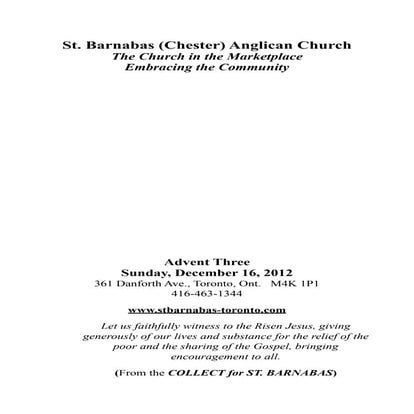 St. Barnabas (Chester) Anglican Church
The Church in the Marketplace
Embracing the Community

Advent Three
Sunday, December 16, 2012
361 Danforth Ave., Toronto, Ont. M4K 1P1
416-463-1344

www.stbarnabas-toronto.com

Let us faithfully witness to the Risen Jesus, giving generously of our lives and substance for the relief of the poor and the sharing of the Gospel, bringing encouragement to all.

(From the COLLECT for ST. BARNABAS)